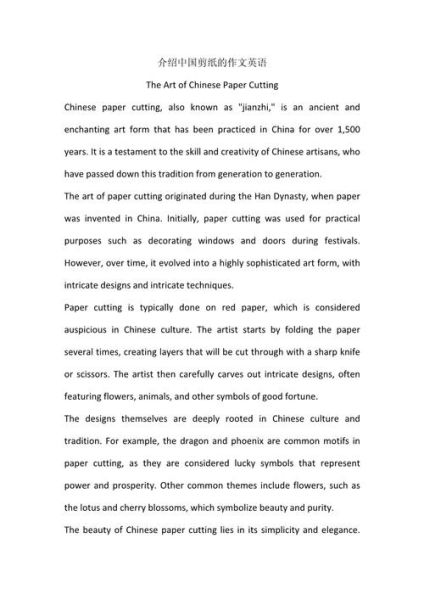 介绍中国剪纸的作文英语

The Art of Chinese Paper Cutting

Chinese paper cutting, also known as "jianzhi," is an ancient and enchanting art form that has been practiced in China for over 1,500 years. It is a testament to the skill and creativity of Chinese artisans, who have passed down this tradition from generation to generation.

The art of paper cutting originated during the Han Dynasty, when paper was invented in China. Initially, paper cutting was used for practical purposes such as decorating windows and doors during festivals. However, over time, it evolved into a highly sophisticated art form, with intricate designs and intricate techniques.

Paper cutting is typically done on red paper, which is considered auspicious in Chinese culture. The artist starts by folding the paper several times, creating layers that will be cut through with a sharp knife or scissors. The artist then carefully carves out intricate designs, often featuring flowers, animals, and other symbols of good fortune.

The designs themselves are deeply rooted in Chinese culture and tradition. For example, the dragon and phoenix are common motifs in paper cutting, as they are considered lucky symbols that represent power and prosperity. Other common themes include flowers, such as the lotus and cherry blossoms, which symbolize beauty and purity.

The beauty of Chinese paper cutting lies in its simplicity and elegance.